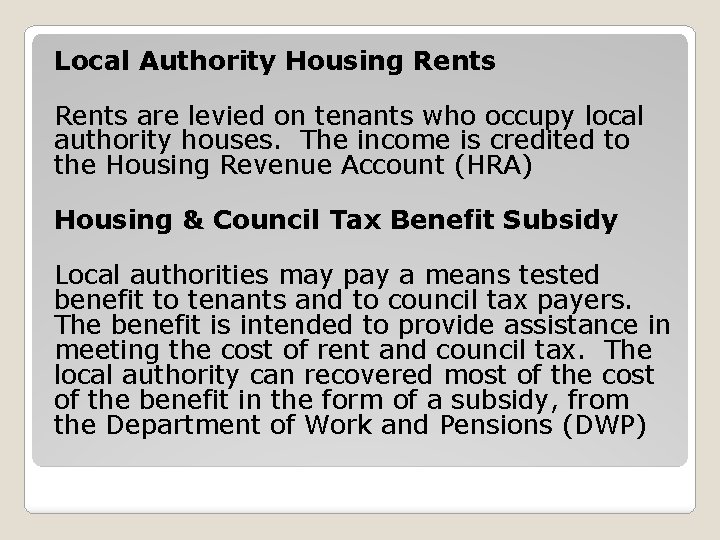 Local Authority Housing Rents

Rents are levied on tenants who occupy local authority houses.  The income is credited to the Housing Revenue Account (HRA)

Housing & Council Tax Benefit Subsidy

Local authorities may pay a means tested benefit to tenants and to council tax payers. The benefit is intended to provide assistance in meeting the cost of rent and council tax.  The local authority can recovered most of the cost of the benefit in the form of a subsidy, from the Department of Work and Pensions (DWP)